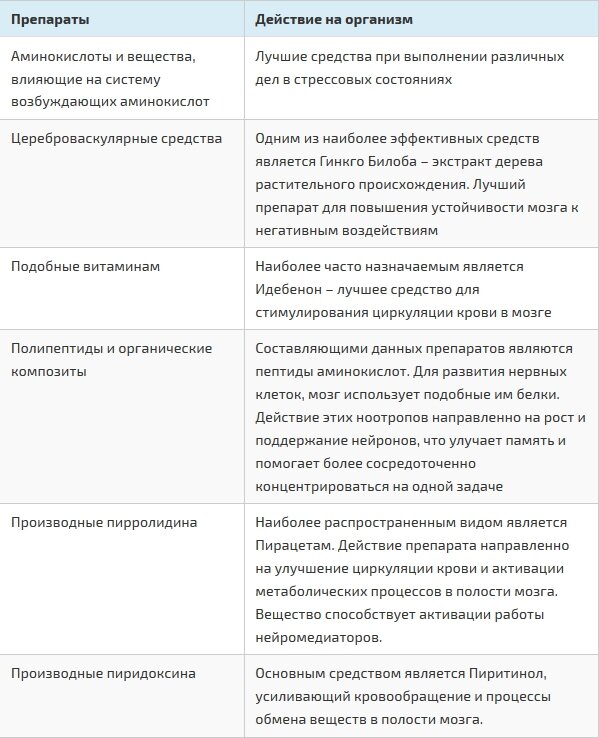 | Препараты | Действие на организм |
|---|---|
| Аминокислоты и вещества, влияющие на систему возбуждающих аминокислот | Лучшие средства при выполнении различных дел в стрессовых состояниях |
| Цереброваскулярные средства | Одним из наиболее эффективных средств является Гинкго Билоба – экстракт дерева растительного происхождения. Лучший препарат для повышения устойчивости мозга к негативным воздействиям |
| Подобные витаминам | Наиболее часто назначаемым является Идебенон – лучшее средство для стимулирования циркуляции крови в мозге |
| Полипептиды и органические композиты | Составляющими данных препаратов являются пептиды аминокислот. Для развития нервных клеток, мозг использует подобные им белки. Действие этих ноотропов направленно на рост и поддержание нейронов, что улучает память и помогает более сосредоточенно концентрироваться на одной задаче |
| Производные пирролидина | Наиболее распространенным видом является Пирацетам. Действие препарата направленно на улучшение циркуляции крови и активации метаболических процессов в полости мозга. Вещество способствует активации работы нейромедиаторов. |
| Производные пиридоксина | Основным средством является Пиритинол, усиливающий кровообращение и процессы обмена веществ в полости мозга. |